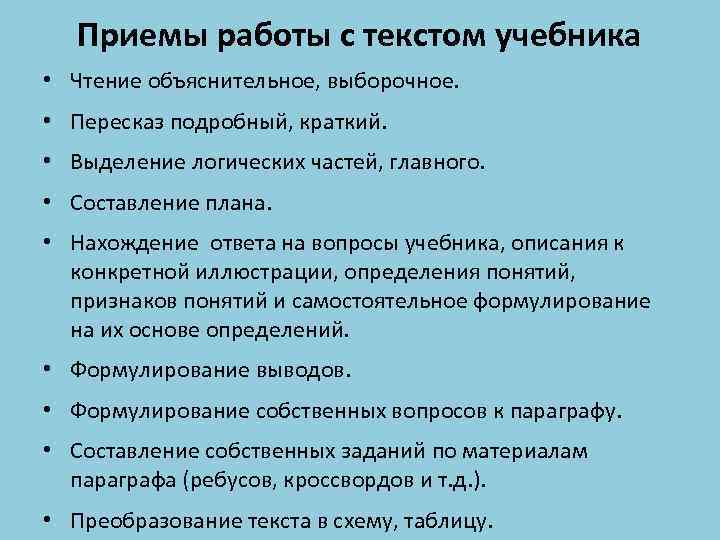 Приемы работы с текстом учебника

• Чтение объяснительное, выборочное.

• Пересказ подробный, краткий.

• Выделение логических частей, главного.

• Составление плана.

• Нахождение ответа на вопросы учебника, описания к конкретной иллюстрации, определения понятий, признаков понятий и самостоятельное формулирование на их основе определений.

• Формулирование выводов.

• Формулирование собственных вопросов к параграфу.

• Составление собственных заданий по материалам параграфа (ребусов, кроссвордов и т.д.).

• Преобразование текста в схему, таблицу.